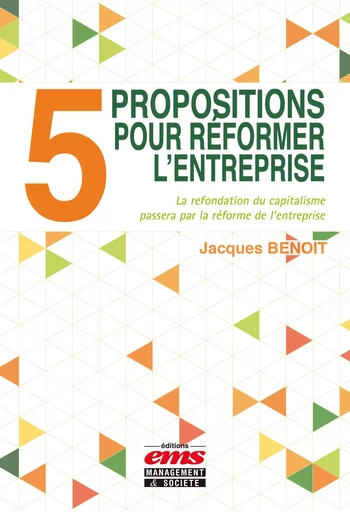 5 PROPOSITIONS POUR RÉFORMER L'ENTREPRISE

La refondation du capitalisme passera par la réforme de l'entreprise

Jacques BENOIT

éditions
ems
MANAGEMENT
& SOCIETE